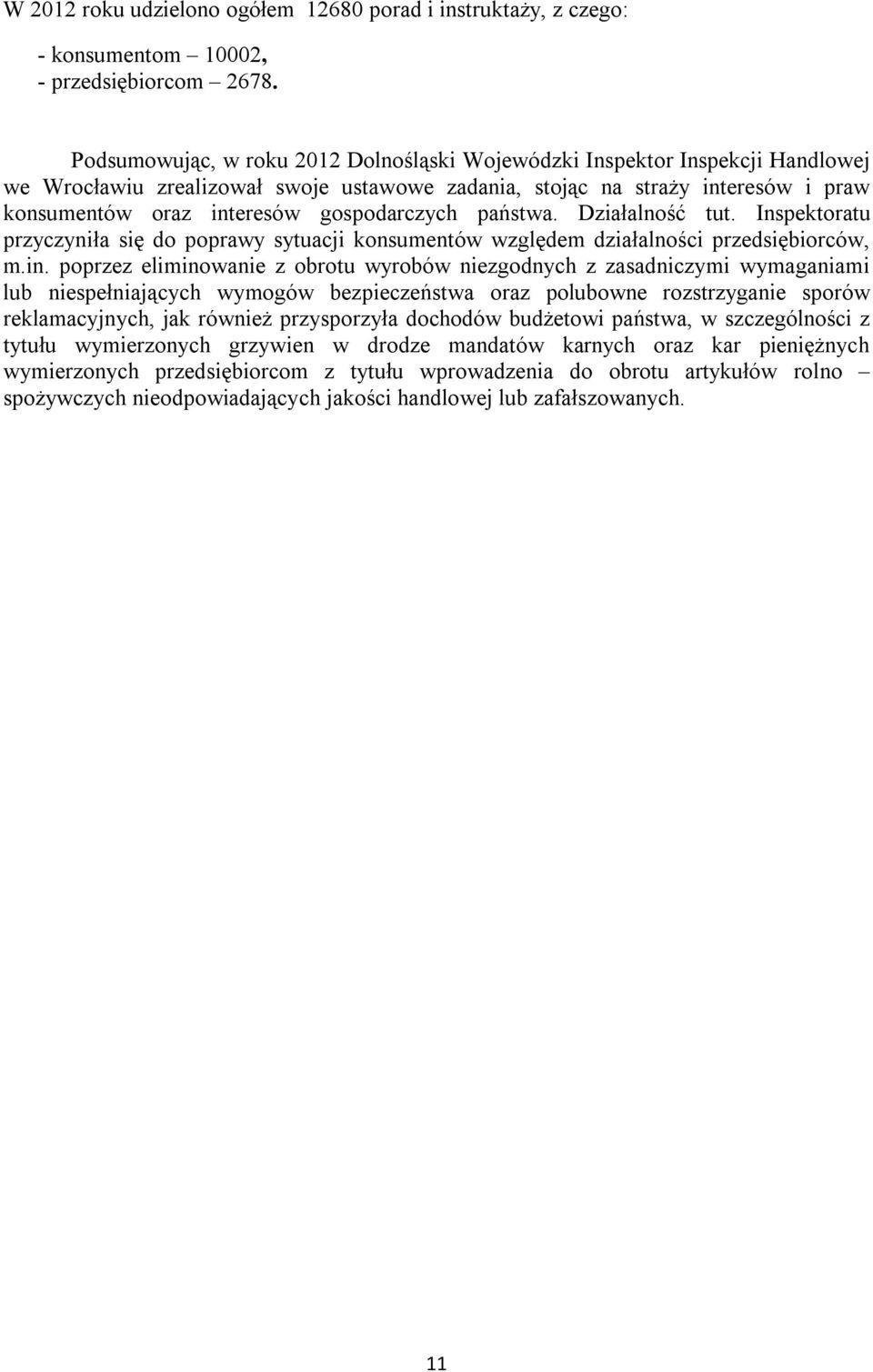 W 2012 roku udzielono ogółem 12680 porad i instruktaży, z czego:

- konsumentom – 10002,
- przedsiębiorcom – 2678.

Podsumowując, w roku 2012 Dolnośląski Wojewódzki Inspektor Inspekcji Handlowej we Wrocławiu zrealizował swoje ustawowe zadania, stojąc na straży interesów i praw konsumentów oraz interesów gospodarczych państwa. Działalność tut. Inspektoratu przyczyniła się do poprawy sytuacji konsumentów względem działalności przedsiębiorców, m.in. poprzez eliminowanie z obrotu wyrobów niezgodnych z zasadniczymi wymaganiami lub niespełniających wymogów bezpieczeństwa oraz polubowne rozstrzyganie sporów reklamacyjnych, jak również przysporzyła dochodów budżetowi państwa, w szczególności z tytułu wymierzonych grzywien w drodze mandatów karnych oraz kar pieniężnych wymierzonych przedsiębiorcom z tytułu wprowadzenia do obrotu artykułów rolno – spożywczych nieodpowiadających jakości handlowej lub zafałszowanych.

11